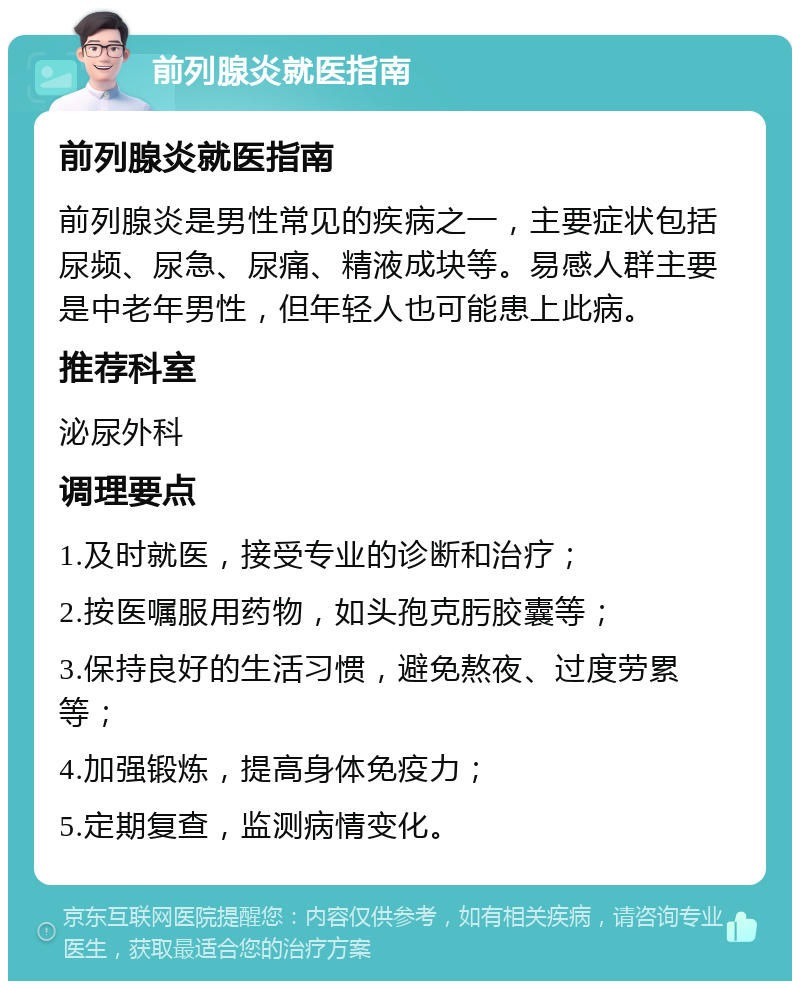 前列腺炎就医指南

前列腺炎就医指南

前列腺炎是男性常见的疾病之一，主要症状包括尿频、尿急、尿痛、精液成块等。易感人群主要是中老年男性，但年轻人也可能患上此病。

推荐科室

泌尿外科

调理要点

1.及时就医，接受专业的诊断和治疗；

2.按医嘱服用药物，如头孢克肟胶囊等；

3.保持良好的生活习惯，避免熬夜、过度劳累等；

4.加强锻炼，提高身体免疫力；

5.定期复查，监测病情变化。

京东互联网医院提醒您：内容仅供参考，如有相关疾病，请咨询专业医生，获取最适合您的治疗方案